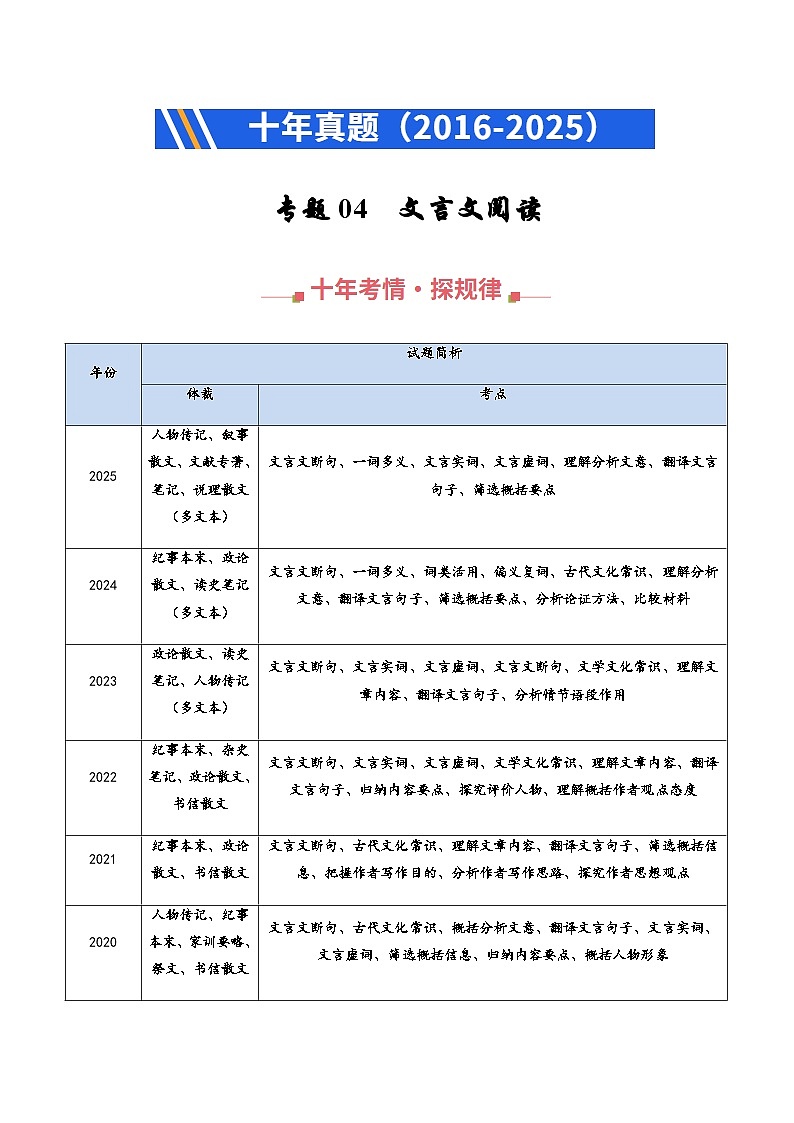 十年真题（2016-2025）

专题 04　文言文阅读

十年考情·探规律

| 年份 | 试题简析 | |
|---|---|---|
| | 体裁 | 考点 |
| 2025 | 人物传记、叙事散文、文献专著、笔记、说理散文（多文本） | 文言文断句、一词多义、文言实词、文言虚词、理解分析文意、翻译文言句子、筛选概括要点 |
| 2024 | 纪事本末、政论散文、读史笔记（多文本） | 文言文断句、一词多义、词类活用、偏义复词、古代文化常识、理解分析文意、翻译文言句子、筛选概括要点、分析论证方法、比较材料 |
| 2023 | 政论散文、读史笔记、人物传记（多文本） | 文言文断句、文言实词、文言虚词、文言文断句、文学文化常识、理解文章内容、翻译文言句子、分析情节语段作用 |
| 2022 | 纪事本末、杂史笔记、政论散文、书信散文 | 文言文断句、文言实词、文言虚词、文学文化常识、理解文章内容、翻译文言句子、归纳内容要点、探究评价人物、理解概括作者观点态度 |
| 2021 | 纪事本末、政论散文、书信散文 | 文言文断句、古代文化常识、理解文章内容、翻译文言句子、筛选概括信息、把握作者写作目的、分析作者写作思路、探究作者思想观点 |
| 2020 | 人物传记、纪事本末、家训要略、祭文、书信散文 | 文言文断句、古代文化常识、概括分析文意、翻译文言句子、文言实词、文言虚词、筛选概括信息、归纳内容要点、概括人物形象 |